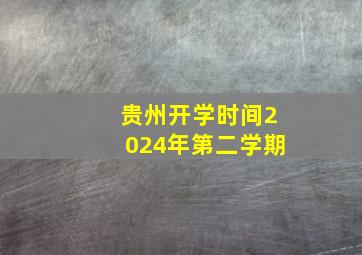 贵州开学时间2024年第二学期